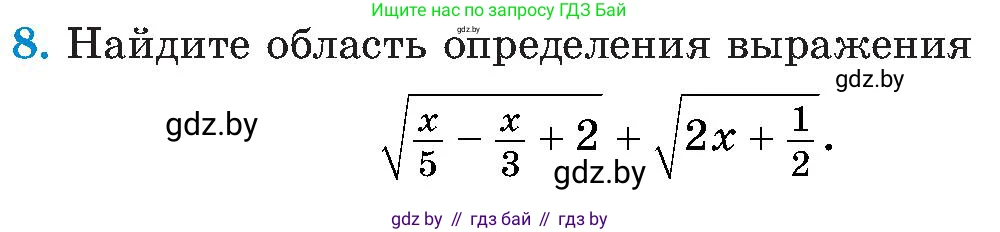 Ищите нас по запросу ГДЗ Бай

gdz.by

8. Найдите область определения выражения

gdz.by

gdz.by

$\sqrt{\frac{x}{5} - \frac{x}{3} + 2} + \sqrt{2x + \frac{1}{2}}$.

gdz.by

gdz by // гдз бай // гдз by